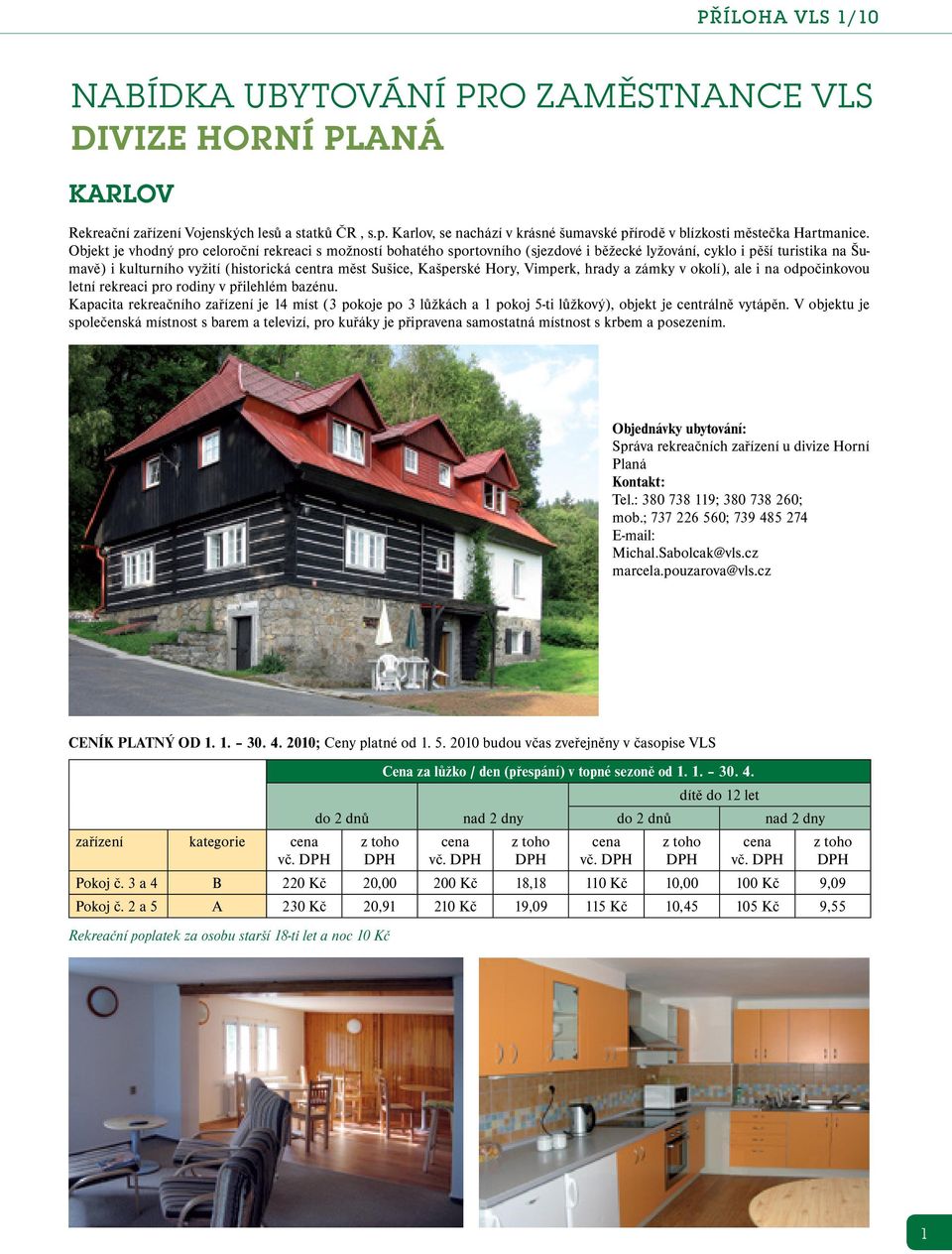 PŘÍLOHA VLS 1/10

NABÍDKA UBYTOVÁNÍ PRO ZAMĚSTNANCE VLS
DIVIZE HORNÍ PLANÁ

KARLOV

Rekreační zařízení Vojenských lesů a statků ČR , s.p. Karlov, se nachází v krásné šumavské přírodě v blízkosti městečka Hartmanice. Objekt je vhodný pro celoroční rekreaci s možností bohatého sportovního (sjezdové i běžecké lyžování, cyklo i pěší turistika na Šumavě) i kulturního vyžití (historická centra měst Sušice, Kašperské Hory, Vimperk, hrady a zámky v okolí), ale i na odpočinkovou letní rekreaci pro rodiny v přilehlém bazénu.
Kapacita rekreačního zařízení je 14 míst (3 pokoje po 3 lůžkách a 1 pokoj 5-ti lůžkový), objekt je centrálně vytápěn. V objektu je společenská místnost s barem a televizí, pro kuřáky je připravena samostatná místnost s krbem a posezením.

Objednávky ubytování:
Správa rekreačních zařízení u divize Horní Planá
Kontakt:
Tel.: 380 738 119; 380 738 260;
mob.; 737 226 560; 739 485 274
E-mail:
Michal.Sabolcak@vls.cz
marcela.pouzarova@vls.cz

CENÍK PLATNÝ OD 1. 1. – 30. 4. 2010; Ceny platné od 1. 5. 2010 budou včas zveřejněny v časopise VLS

| | | Cena za lůžko / den (přespání) v topné sezoně od 1. 1. – 30. 4. | | | | | | | |
|---|---|---|---|---|---|---|---|---|---|
| | | | | | | dítě do 12 let | | | |
| | | do 2 dnů | | nad 2 dny | | do 2 dnů | | nad 2 dny | |
| zařízení | kategorie | cena vč. DPH | z toho DPH | cena vč. DPH | z toho DPH | cena vč. DPH | z toho DPH | cena vč. DPH | z toho DPH |
| Pokoj č. 3 a 4 | B | 220 Kč | 20,00 | 200 Kč | 18,18 | 110 Kč | 10,00 | 100 Kč | 9,09 |
| Pokoj č. 2 a 5 | A | 230 Kč | 20,91 | 210 Kč | 19,09 | 115 Kč | 10,45 | 105 Kč | 9,55 |

Rekreační poplatek za osobu starší 18-ti let a noc 10 Kč

1